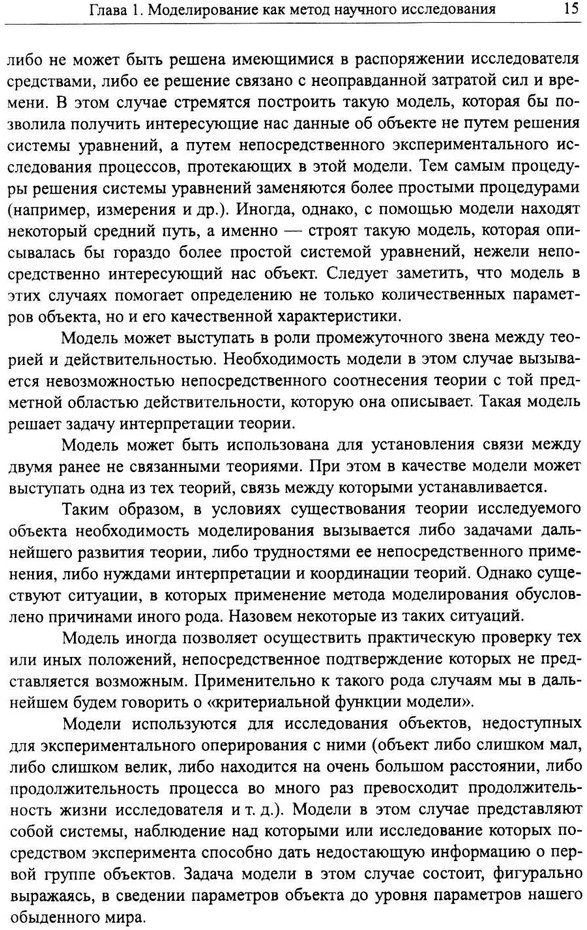 Глава 1. Моделирование как метод научного исследования 15

либо не может быть решена имеющимися в распоряжении исследователя средствами, либо ее решение связано с неоправданной затратой сил и времени. В этом случае стремятся построить такую модель, которая бы позволила получить интересующие нас данные об объекте не путем решения системы уравнений, а путем непосредственного экспериментального исследования процессов, протекающих в этой модели. Тем самым процедуры решения системы уравнений заменяются более простыми процедурами (например, измерения и др.). Иногда, однако, с помощью модели находят некоторый средний путь, а именно — строят такую модель, которая описывалась бы гораздо более простой системой уравнений, нежели непосредственно интересующий нас объект. Следует заметить, что модель в этих случаях помогает определению не только количественных параметров объекта, но и его качественной характеристики.

Модель может выступать в роли промежуточного звена между теорией и действительностью. Необходимость модели в этом случае вызывается невозможностью непосредственного соотнесения теории с той предметной областью действительности, которую она описывает. Такая модель решает задачу интерпретации теории.

Модель может быть использована для установления связи между двумя ранее не связанными теориями. При этом в качестве модели может выступать одна из тех теорий, связь между которыми устанавливается.

Таким образом, в условиях существования теории исследуемого объекта необходимость моделирования вызывается либо задачами дальнейшего развития теории, либо трудностями ее непосредственного применения, либо нуждами интерпретации и координации теорий. Однако существуют ситуации, в которых применение метода моделирования обусловлено причинами иного рода. Назовем некоторые из таких ситуаций.

Модель иногда позволяет осуществить практическую проверку тех или иных положений, непосредственное подтверждение которых не представляется возможным. Применительно к такого рода случаям мы в дальнейшем будем говорить о «критериальной функции модели».

Модели используются для исследования объектов, недоступных для экспериментального оперирования с ними (объект либо слишком мал, либо слишком велик, либо находится на очень большом расстоянии, либо продолжительность процесса во много раз превосходит продолжительность жизни исследователя и т. д.). Модели в этом случае представляют собой системы, наблюдение над которыми или исследование которых посредством эксперимента способно дать недостающую информацию о первой группе объектов. Задача модели в этом случае состоит, фигурально выражаясь, в сведении параметров объекта до уровня параметров нашего обыденного мира.